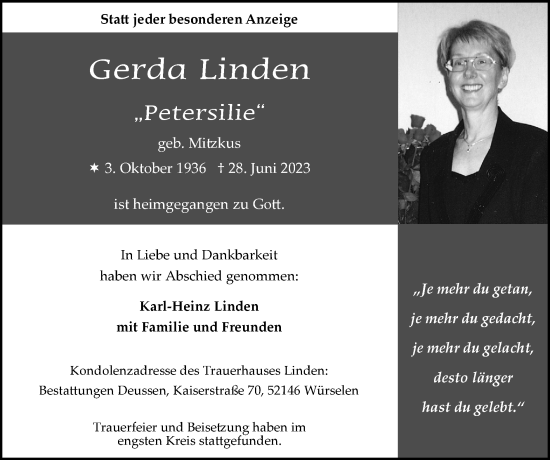 Statt jeder besonderen Anzeige

Gerda Linden

„Petersilie“

geb. Mitzkus

✶ 3. Oktober 1936 † 28. Juni 2023

ist heimgegangen zu Gott.

In Liebe und Dankbarkeit haben wir Abschied genommen:

Karl-Heinz Linden
mit Familie und Freunden

Kondolenzadresse des Trauerhauses Linden:
Bestattungen Deussen, Kaiserstraße 70, 52146 Würselen

Trauerfeier und Beisetzung haben im engsten Kreis stattgefunden.

„Je mehr du getan,
je mehr du gedacht,
je mehr du gelacht,
desto länger
hast du gelebt.“